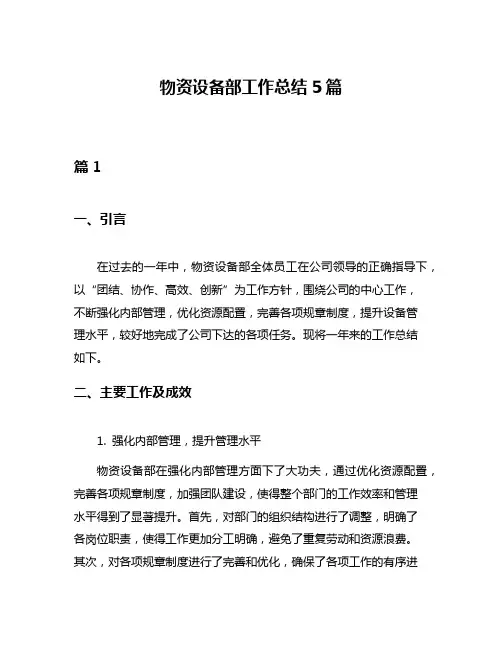 物资设备部工作总结 5 篇

篇 1

一、引言

在过去的一年中，物资设备部全体员工在公司领导的正确指导下，以“团结、协作、高效、创新”为工作方针，围绕公司的中心工作，不断强化内部管理，优化资源配置，完善各项规章制度，提升设备管理水平，较好地完成了公司下达的各项任务。现将一年来的工作总结如下。

二、主要工作及成效

1. 强化内部管理，提升管理水平

物资设备部在强化内部管理方面下了大功夫，通过优化资源配置，完善各项规章制度，加强团队建设，使得整个部门的工作效率和管理水平得到了显著提升。首先，对部门的组织结构进行了调整，明确了各岗位职责，使得工作更加分工明确，避免了重复劳动和资源浪费。其次，对各项规章制度进行了完善和优化，确保了各项工作的有序进